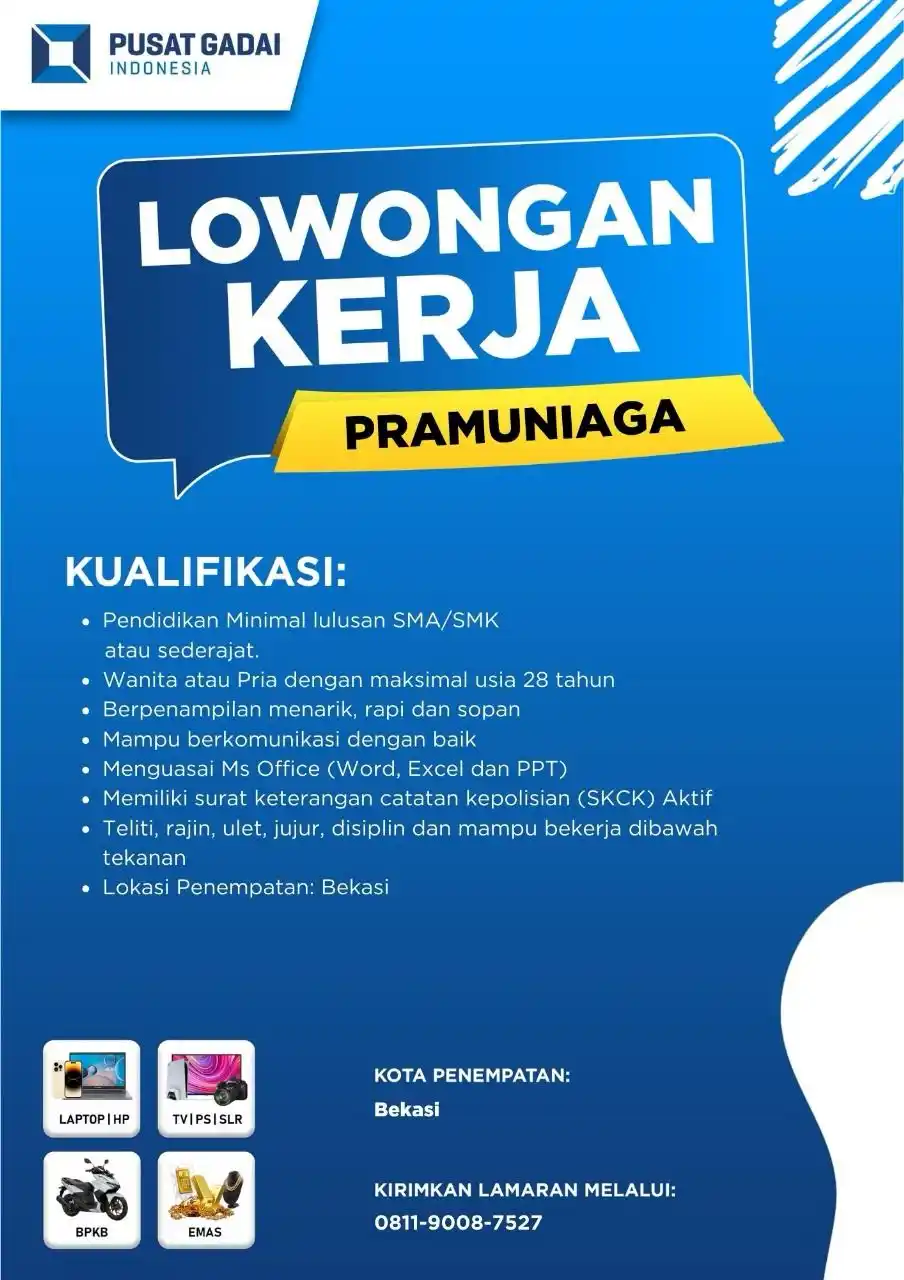 PUSAT GADAI
INDONESIA

LOWONGAN KERJA

PRAMUNIAGA

KUALIFIKASI:

- Pendidikan Minimal lulusan SMA/SMK atau sederajat.
- Wanita atau Pria dengan maksimal usia 28 tahun
- Berpenampilan menarik, rapi dan sopan
- Mampu berkomunikasi dengan baik
- Menguasai Ms Office (Word, Excel dan PPT)
- Memiliki surat keterangan catatan kepolisian (SKCK) Aktif
- Teliti, rajin, ulet, jujur, disiplin dan mampu bekerja dibawah tekanan
- Lokasi Penempatan: Bekasi

LAPTOP | HP

TV | PS | SLR

BPKB

EMAS

KOTA PENEMPATAN:
Bekasi

KIRIMKAN LAMARAN MELALUI:
0811-9008-7527